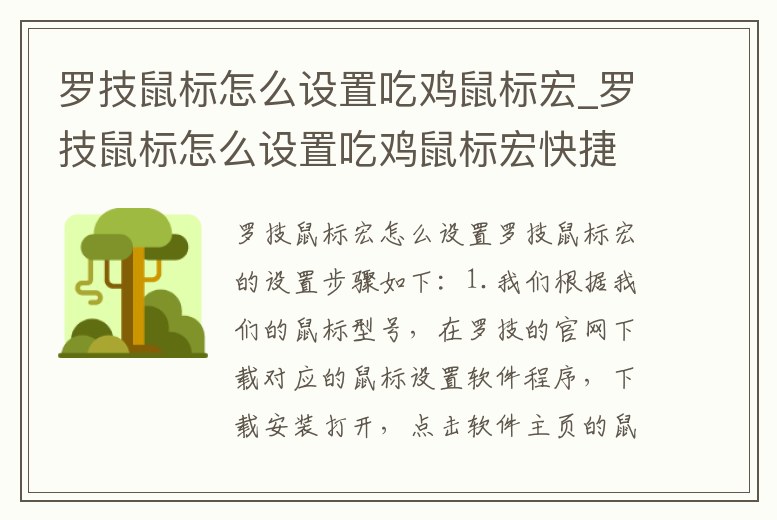 罗技鼠标怎么设置吃鸡鼠标宏_罗技鼠标怎么设置吃鸡鼠标宏快捷

罗技鼠标宏怎么设置罗技鼠标宏的设置步骤如下：1.我们根据我们的鼠标型号，在罗技的官网下载对应的鼠标设置软件程序，下载安装打开，点击软件主页的鼠